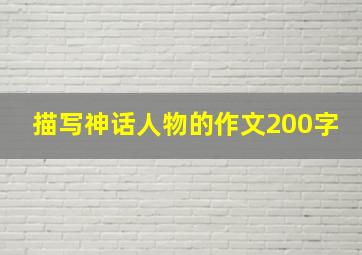 描写神话人物的作文200字